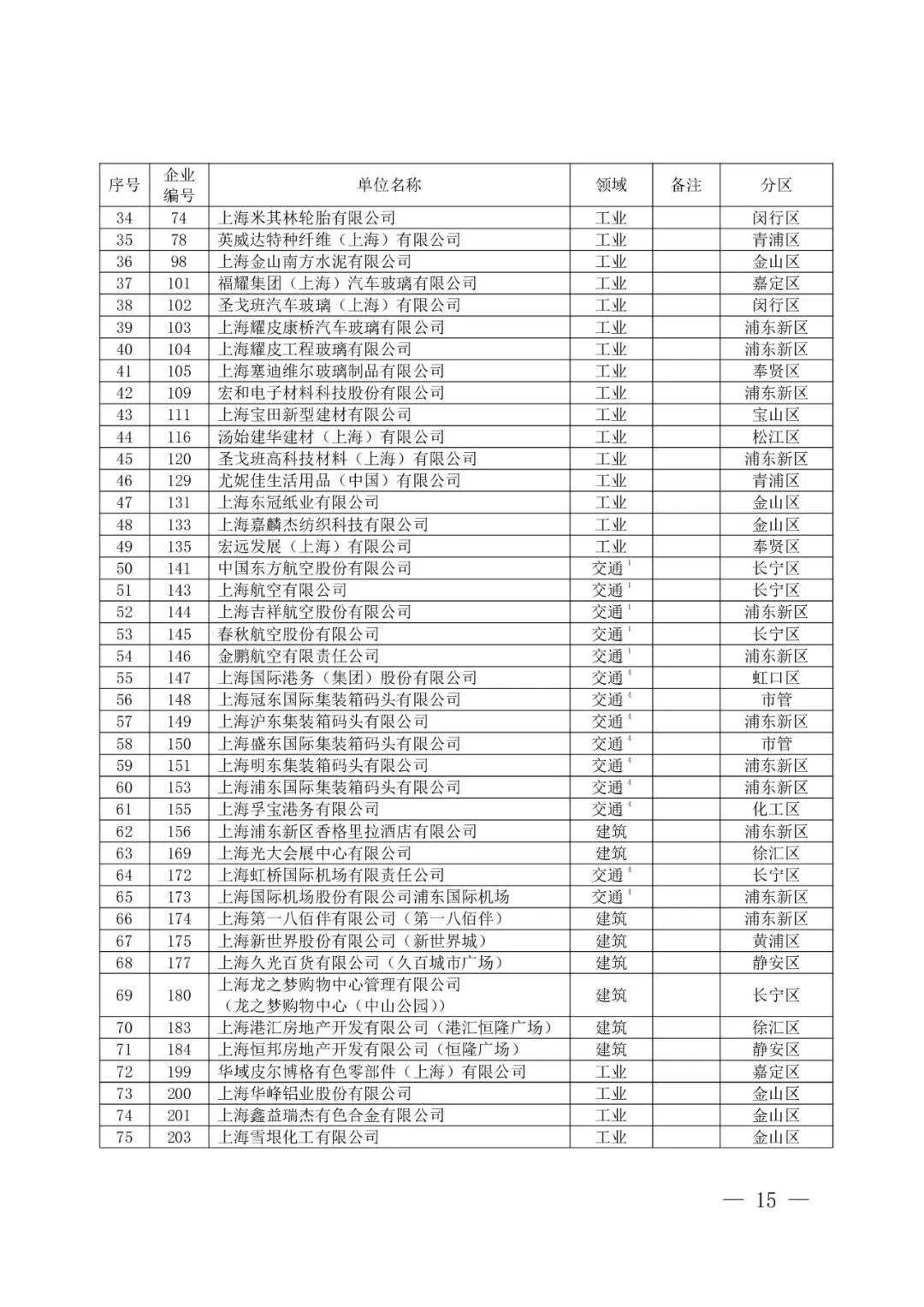 | 序号 | 企业编号 | 单位名称 | 领域 | 备注 | 分区 |
|---|---|---|---|---|---|
| 34 | 74 | 上海米其林轮胎有限公司 | 工业 | | 闵行区 |
| 35 | 78 | 英威达特种纤维（上海）有限公司 | 工业 | | 青浦区 |
| 36 | 98 | 上海金山南方水泥有限公司 | 工业 | | 金山区 |
| 37 | 101 | 福耀集团（上海）汽车玻璃有限公司 | 工业 | | 嘉定区 |
| 38 | 102 | 圣戈班汽车玻璃（上海）有限公司 | 工业 | | 闵行区 |
| 39 | 103 | 上海耀皮康桥汽车玻璃有限公司 | 工业 | | 浦东新区 |
| 40 | 104 | 上海耀皮工程玻璃有限公司 | 工业 | | 浦东新区 |
| 41 | 105 | 上海塞迪维尔玻璃制品有限公司 | 工业 | | 奉贤区 |
| 42 | 109 | 宏和电子材料科技股份有限公司 | 工业 | | 浦东新区 |
| 43 | 111 | 上海宝田新型建材有限公司 | 工业 | | 宝山区 |
| 44 | 116 | 汤始建华建材（上海）有限公司 | 工业 | | 松江区 |
| 45 | 120 | 圣戈班高科技材料（上海）有限公司 | 工业 | | 浦东新区 |
| 46 | 129 | 尤妮佳生活用品（中国）有限公司 | 工业 | | 青浦区 |
| 47 | 131 | 上海东冠纸业有限公司 | 工业 | | 金山区 |
| 48 | 133 | 上海嘉麟杰纺织科技有限公司 | 工业 | | 金山区 |
| 49 | 135 | 宏远发展（上海）有限公司 | 工业 | | 奉贤区 |
| 50 | 141 | 中国东方航空股份有限公司 | 交通$^1$ | | 长宁区 |
| 51 | 143 | 上海航空有限公司 | 交通$^1$ | | 长宁区 |
| 52 | 144 | 上海吉祥航空股份有限公司 | 交通$^1$ | | 浦东新区 |
| 53 | 145 | 春秋航空股份有限公司 | 交通$^1$ | | 长宁区 |
| 54 | 146 | 金鹏航空有限责任公司 | 交通$^1$ | | 浦东新区 |
| 55 | 147 | 上海国际港务（集团）股份有限公司 | 交通$^4$ | | 虹口区 |
| 56 | 148 | 上海冠东国际集装箱码头有限公司 | 交通$^4$ | | 市管 |
| 57 | 149 | 上海沪东集装箱码头有限公司 | 交通$^4$ | | 浦东新区 |
| 58 | 150 | 上海盛东国际集装箱码头有限公司 | 交通$^4$ | | 市管 |
| 59 | 151 | 上海明东集装箱码头有限公司 | 交通$^4$ | | 浦东新区 |
| 60 | 153 | 上海浦东国际集装箱码头有限公司 | 交通$^4$ | | 浦东新区 |
| 61 | 155 | 上海孚宝港务有限公司 | 交通$^4$ | | 化工区 |
| 62 | 156 | 上海浦东新区香格里拉酒店有限公司 | 建筑 | | 浦东新区 |
| 63 | 169 | 上海光大会展中心有限公司 | 建筑 | | 徐汇区 |
| 64 | 172 | 上海虹桥国际机场有限责任公司 | 交通$^4$ | | 长宁区 |
| 65 | 173 | 上海国际机场股份有限公司浦东国际机场 | 交通$^4$ | | 浦东新区 |
| 66 | 174 | 上海第一八佰伴有限公司（第一八佰伴） | 建筑 | | 浦东新区 |
| 67 | 175 | 上海新世界股份有限公司（新世界城） | 建筑 | | 黄浦区 |
| 68 | 177 | 上海久光百货有限公司（久百城市广场） | 建筑 | | 静安区 |
| 69 | 180 | 上海龙之梦购物中心管理有限公司（龙之梦购物中心（中山公园）） | 建筑 | | 长宁区 |
| 70 | 183 | 上海港汇房地产开发有限公司（港汇恒隆广场） | 建筑 | | 徐汇区 |
| 71 | 184 | 上海恒邦房地产开发有限公司（恒隆广场） | 建筑 | | 静安区 |
| 72 | 199 | 华域皮尔博格有色零部件（上海）有限公司 | 工业 | | 嘉定区 |
| 73 | 200 | 上海华峰铝业股份有限公司 | 工业 | | 金山区 |
| 74 | 201 | 上海鑫益瑞杰有色合金有限公司 | 工业 | | 金山区 |
| 75 | 203 | 上海雪垠化工有限公司 | 工业 | | 金山区 |

— 15 —